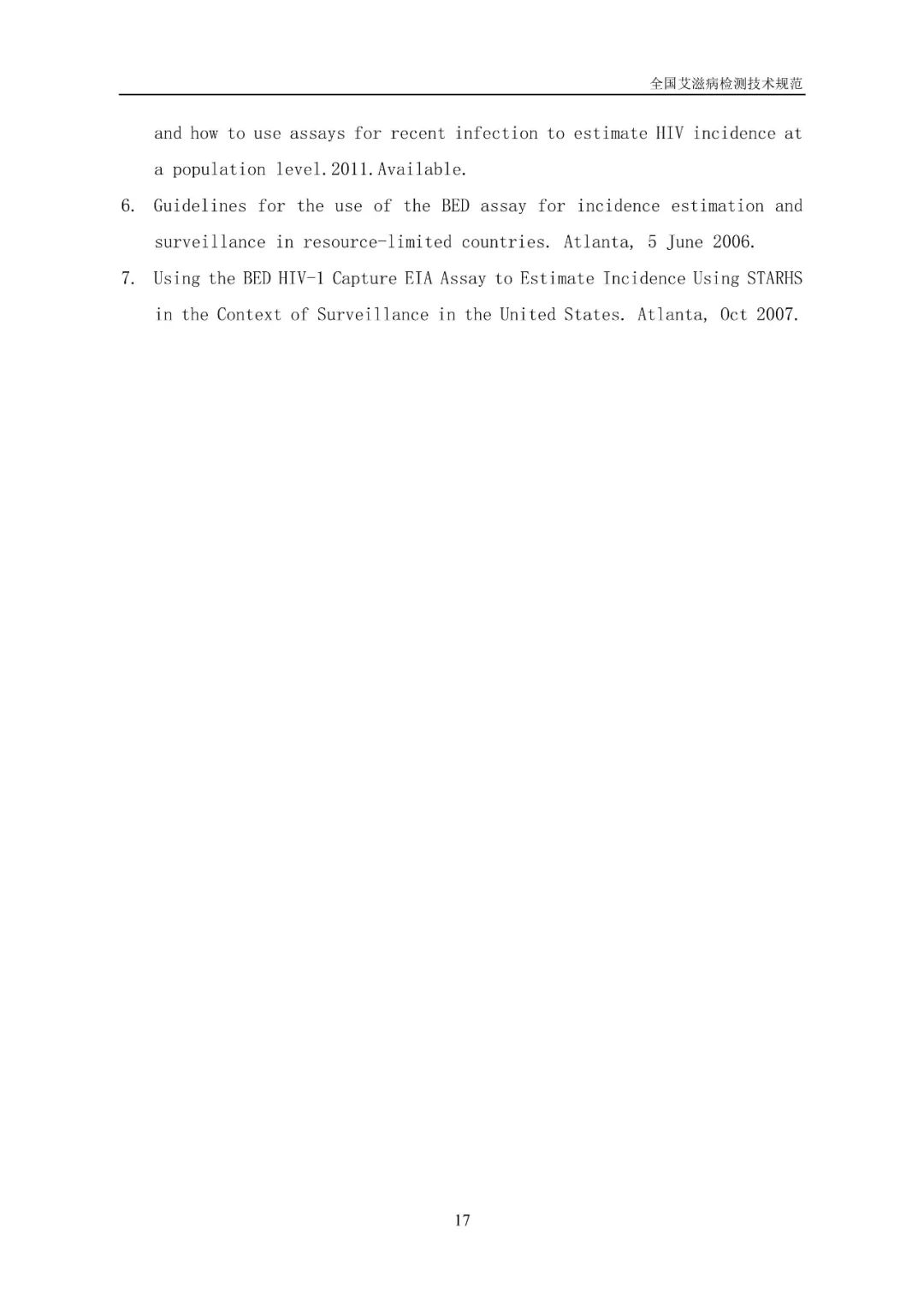 全国艾滋病检测技术规范

and how to use assays for recent infection to estimate HIV incidence at a population level.2011.Available.

6. Guidelines for the use of the BED assay for incidence estimation and surveillance in resource-limited countries. Atlanta, 5 June 2006.

7. Using the BED HIV-1 Capture EIA Assay to Estimate Incidence Using STARHS in the Context of Surveillance in the United States. Atlanta, Oct 2007.

17